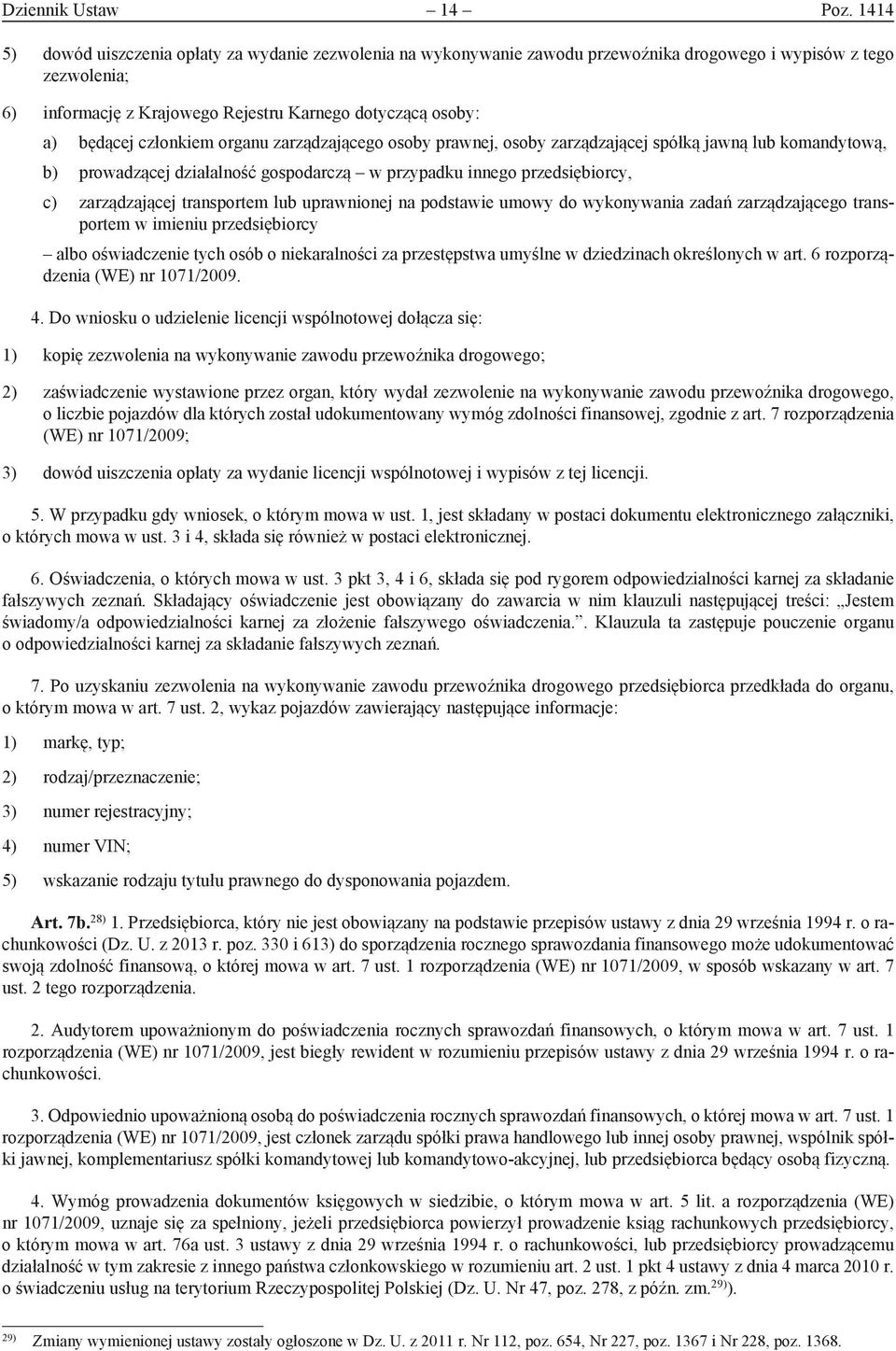 Dziennik Ustaw – 14 – Poz. 1414

5) dowód uiszczenia opłaty za wydanie zezwolenia na wykonywanie zawodu przewoźnika drogowego i wypisów z tego zezwolenia;

6) informację z Krajowego Rejestru Karnego dotyczącą osoby:

a) będącej członkiem organu zarządzającego osoby prawnej, osoby zarządzającej spółką jawną lub komandytową,

b) prowadzącej działalność gospodarczą – w przypadku innego przedsiębiorcy,

c) zarządzającej transportem lub uprawnionej na podstawie umowy do wykonywania zadań zarządzającego transportem w imieniu przedsiębiorcy

– albo oświadczenie tych osób o niekaralności za przestępstwa umyślne w dziedzinach określonych w art. 6 rozporządzenia (WE) nr 1071/2009.

4. Do wniosku o udzielenie licencji wspólnotowej dołącza się:

1) kopię zezwolenia na wykonywanie zawodu przewoźnika drogowego;

2) zaświadczenie wystawione przez organ, który wydał zezwolenie na wykonywanie zawodu przewoźnika drogowego, o liczbie pojazdów dla których został udokumentowany wymóg zdolności finansowej, zgodnie z art. 7 rozporządzenia (WE) nr 1071/2009;

3) dowód uiszczenia opłaty za wydanie licencji wspólnotowej i wypisów z tej licencji.

5. W przypadku gdy wniosek, o którym mowa w ust. 1, jest składany w postaci dokumentu elektronicznego załączniki, o których mowa w ust. 3 i 4, składa się również w postaci elektronicznej.

6. Oświadczenia, o których mowa w ust. 3 pkt 3, 4 i 6, składa się pod rygorem odpowiedzialności karnej za składanie fałszywych zeznań. Składający oświadczenie jest obowiązany do zawarcia w nim klauzuli następującej treści: „Jestem świadomy/a odpowiedzialności karnej za złożenie fałszywego oświadczenia.”. Klauzula ta zastępuje pouczenie organu o odpowiedzialności karnej za składanie fałszywych zeznań.

7. Po uzyskaniu zezwolenia na wykonywanie zawodu przewoźnika drogowego przedsiębiorca przedkłada do organu, o którym mowa w art. 7 ust. 2, wykaz pojazdów zawierający następujące informacje:

1) markę, typ;

2) rodzaj/przeznaczenie;

3) numer rejestracyjny;

4) numer VIN;

5) wskazanie rodzaju tytułu prawnego do dysponowania pojazdem.

Art. 7b.$^{28)}$ 1. Przedsiębiorca, który nie jest obowiązany na podstawie przepisów ustawy z dnia 29 września 1994 r. o rachunkowości (Dz. U. z 2013 r. poz. 330 i 613) do sporządzenia rocznego sprawozdania finansowego może udokumentować swoją zdolność finansową, o której mowa w art. 7 ust. 1 rozporządzenia (WE) nr 1071/2009, w sposób wskazany w art. 7 ust. 2 tego rozporządzenia.

2. Audytorem upoważnionym do poświadczenia rocznych sprawozdań finansowych, o którym mowa w art. 7 ust. 1 rozporządzenia (WE) nr 1071/2009, jest biegły rewident w rozumieniu przepisów ustawy z dnia 29 września 1994 r. o rachunkowości.

3. Odpowiednio upoważnioną osobą do poświadczenia rocznych sprawozdań finansowych, o której mowa w art. 7 ust. 1 rozporządzenia (WE) nr 1071/2009, jest członek zarządu spółki prawa handlowego lub innej osoby prawnej, wspólnik spółki jawnej, komplementariusz spółki komandytowej lub komandytowo-akcyjnej, lub przedsiębiorca będący osobą fizyczną.

4. Wymóg prowadzenia dokumentów księgowych w siedzibie, o którym mowa w art. 5 lit. a rozporządzenia (WE) nr 1071/2009, uznaje się za spełniony, jeżeli przedsiębiorca powierzył prowadzenie ksiąg rachunkowych przedsiębiorcy, o którym mowa w art. 76a ust. 3 ustawy z dnia 29 września 1994 r. o rachunkowości, lub przedsiębiorcy prowadzącemu działalność w tym zakresie z innego państwa członkowskiego w rozumieniu art. 2 ust. 1 pkt 4 ustawy z dnia 4 marca 2010 r. o świadczeniu usług na terytorium Rzeczypospolitej Polskiej (Dz. U. Nr 47, poz. 278, z późn. zm.$^{29)}$).

$^{29)}$ Zmiany wymienionej ustawy zostały ogłoszone w Dz. U. z 2011 r. Nr 112, poz. 654, Nr 227, poz. 1367 i Nr 228, poz. 1368.